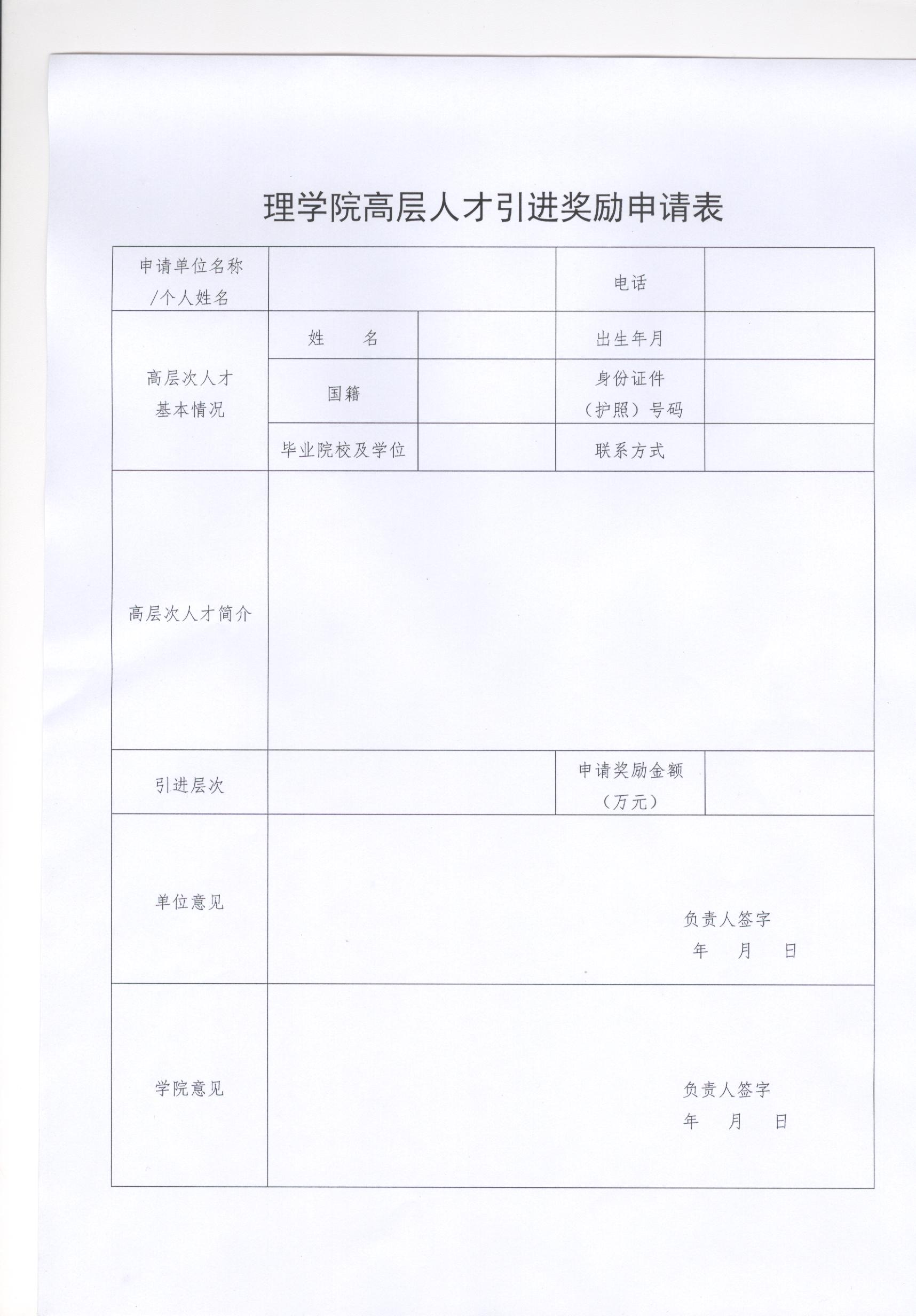 理学院高层人才引进奖励申请表

| 申请单位名称/个人姓名 | | | 电话 | |
|---|---|---|---|---|
| 高层次人才基本情况 | 姓　　名 | | 出生年月 | |
| | 国籍 | | 身份证件（护照）号码 | |
| | 毕业院校及学位 | | 联系方式 | |
| 高层次人才简介 | | | | |
| 引进层次 | | | 申请奖励金额（万元） | |
| 单位意见 | 负责人签字 年　月　日 | | | |
| 学院意见 | 负责人签字 年　月　日 | | | |